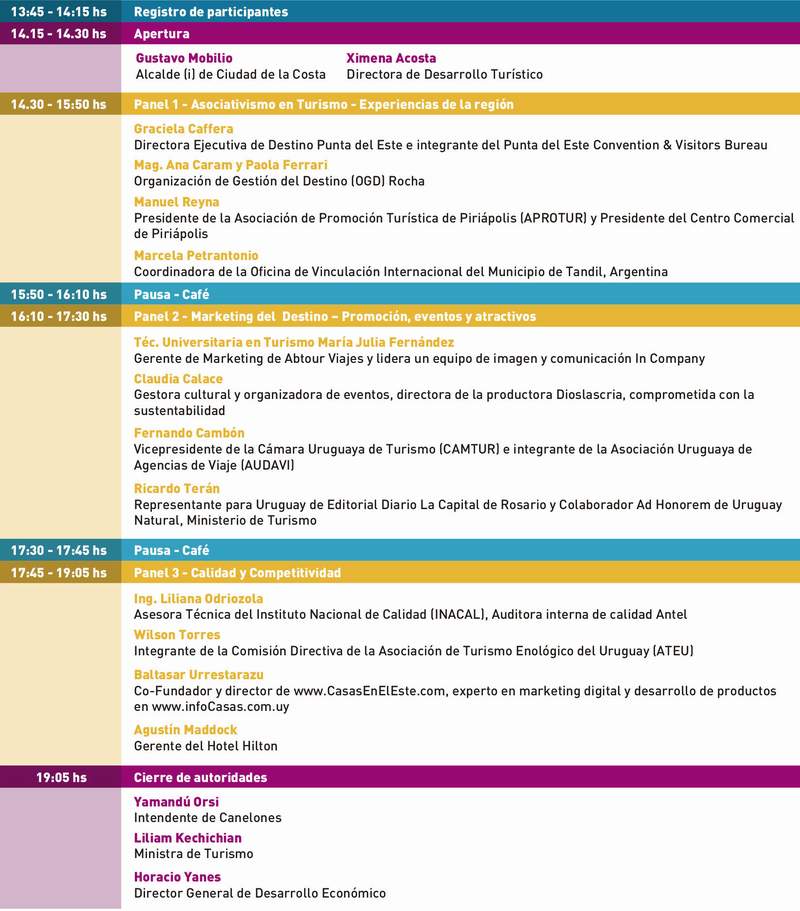 13:45 - 14:15 hs Registro de participantes

14.15 - 14.30 hs Apertura

Gustavo Mobilio
Alcalde (i) de Ciudad de la Costa

Ximena Acosta
Directora de Desarrollo Turístico

14.30 - 15:50 hs Panel 1 - Asociativismo en Turismo - Experiencias de la región

Graciela Caffera
Directora Ejecutiva de Destino Punta del Este e integrante del Punta del Este Convention & Visitors Bureau

Mag. Ana Caram y Paola Ferrari
Organización de Gestión del Destino (OGD) Rocha

Manuel Reyna
Presidente de la Asociación de Promoción Turística de Piriápolis (APROTUR) y Presidente del Centro Comercial de Piriápolis

Marcela Petrantonio
Coordinadora de la Oficina de Vinculación Internacional del Municipio de Tandil, Argentina

15:50 - 16:10 hs Pausa - Café

16:10 - 17:30 hs Panel 2 - Marketing del Destino – Promoción, eventos y atractivos

Téc. Universitaria en Turismo María Julia Fernández
Gerente de Marketing de Abtour Viajes y lidera un equipo de imagen y comunicación In Company

Claudia Calace
Gestora cultural y organizadora de eventos, directora de la productora Dioslascria, comprometida con la sustentabilidad

Fernando Cambón
Vicepresidente de la Cámara Uruguaya de Turismo (CAMTUR) e integrante de la Asociación Uruguaya de Agencias de Viaje (AUDAVI)

Ricardo Terán
Representante para Uruguay de Editorial Diario La Capital de Rosario y Colaborador Ad Honorem de Uruguay Natural, Ministerio de Turismo

17:30 - 17:45 hs Pausa - Café

17:45 - 19:05 hs Panel 3 - Calidad y Competitividad

Ing. Liliana Odriozola
Asesora Técnica del Instituto Nacional de Calidad (INACAL), Auditora interna de calidad Antel

Wilson Torres
Integrante de la Comisión Directiva de la Asociación de Turismo Enológico del Uruguay (ATEU)

Baltasar Urrestarazu
Co-Fundador y director de www.CasasEnElEste.com, experto en marketing digital y desarrollo de productos en www.infoCasas.com.uy

Agustín Maddock
Gerente del Hotel Hilton

19:05 hs Cierre de autoridades

Yamandú Orsi
Intendente de Canelones

Liliam Kechichian
Ministra de Turismo

Horacio Yanes
Director General de Desarrollo Económico